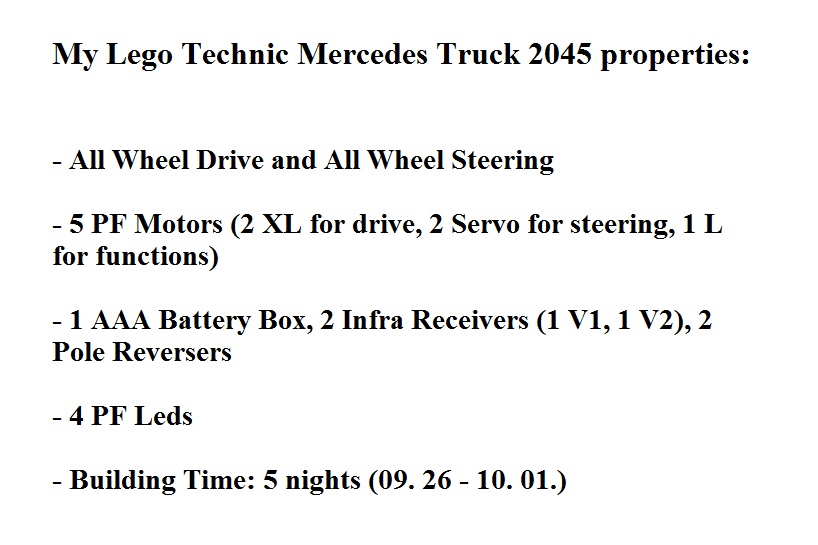 My Lego Technic Mercedes Truck 2045 properties:

- All Wheel Drive and All Wheel Steering

- 5 PF Motors (2 XL for drive, 2 Servo for steering, 1 L for functions)

- 1 AAA Battery Box, 2 Infra Receivers (1 V1, 1 V2), 2 Pole Reversers

- 4 PF Leds

- Building Time: 5 nights (09. 26 - 10. 01.)